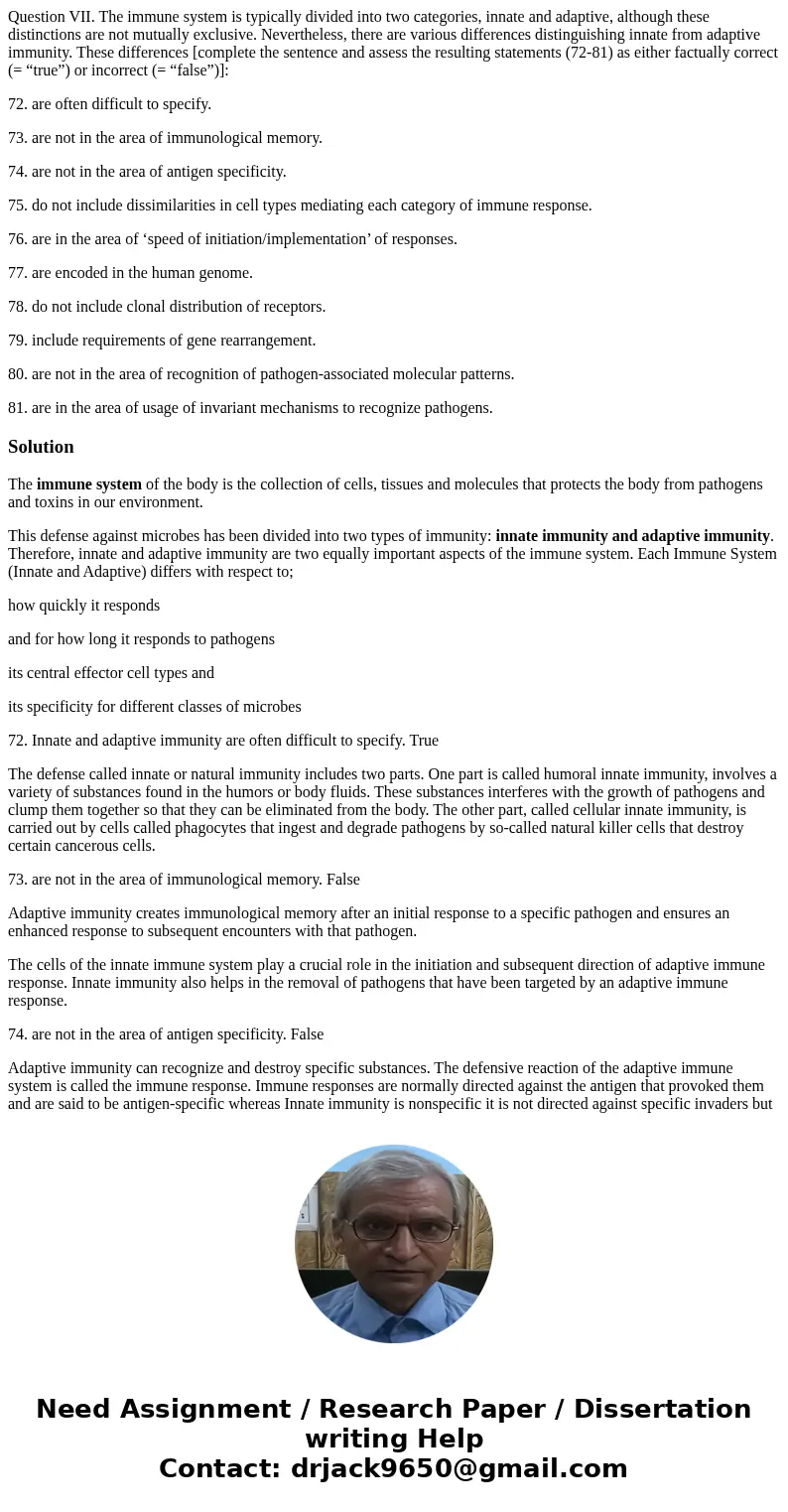 Question VII. The immune system is typically divided into two categories, innate and adaptive, although these distinctions are not mutually exclusive. Nevertheless, there are various differences distinguishing innate from adaptive immunity. These differences [complete the sentence and assess the resulting statements (72-81) as either factually correct (= “true”) or incorrect (= “false”)]:

72. are often difficult to specify.

73. are not in the area of immunological memory.

74. are not in the area of antigen specificity.

75. do not include dissimilarities in cell types mediating each category of immune response.

76. are in the area of ‘speed of initiation/implementation’ of responses.

77. are encoded in the human genome.

78. do not include clonal distribution of receptors.

79. include requirements of gene rearrangement.

80. are not in the area of recognition of pathogen-associated molecular patterns.

81. are in the area of usage of invariant mechanisms to recognize pathogens.

Solution

The immune system of the body is the collection of cells, tissues and molecules that protects the body from pathogens and toxins in our environment.

This defense against microbes has been divided into two types of immunity: innate immunity and adaptive immunity. Therefore, innate and adaptive immunity are two equally important aspects of the immune system. Each Immune System (Innate and Adaptive) differs with respect to;

how quickly it responds

and for how long it responds to pathogens

its central effector cell types and

its specificity for different classes of microbes

72. Innate and adaptive immunity are often difficult to specify. True

The defense called innate or natural immunity includes two parts. One part is called humoral innate immunity, involves a variety of substances found in the humors or body fluids. These substances interferes with the growth of pathogens and clump them together so that they can be eliminated from the body. The other part, called cellular innate immunity, is carried out by cells called phagocytes that ingest and degrade pathogens by so-called natural killer cells that destroy certain cancerous cells.

73. are not in the area of immunological memory. False

Adaptive immunity creates immunological memory after an initial response to a specific pathogen and ensures an enhanced response to subsequent encounters with that pathogen.

The cells of the innate immune system play a crucial role in the initiation and subsequent direction of adaptive immune response. Innate immunity also helps in the removal of pathogens that have been targeted by an adaptive immune response.

74. are not in the area of antigen specificity. False

Adaptive immunity can recognize and destroy specific substances. The defensive reaction of the adaptive immune system is called the immune response. Immune responses are normally directed against the antigen that provoked them and are said to be antigen-specific whereas Innate immunity is nonspecific it is not directed against specific invaders but

Need Assignment / Research Paper / Dissertation writing Help
Contact: drjack9650@gmail.com